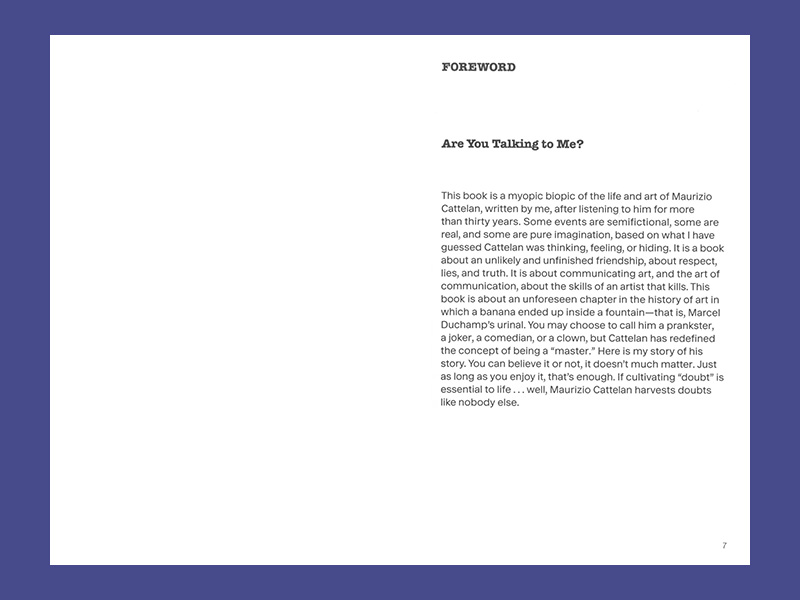 FOREWORD

Are You Talking to Me?

This book is a myopic biopic of the life and art of Maurizio Cattelan, written by me, after listening to him for more than thirty years. Some events are semifictional, some are real, and some are pure imagination, based on what I have guessed Cattelan was thinking, feeling, or hiding. It is a book about an unlikely and unfinished friendship, about respect, lies, and truth. It is about communicating art, and the art of communication, about the skills of an artist that kills. This book is about an unforeseen chapter in the history of art in which a banana ended up inside a fountain—that is, Marcel Duchamp's urinal. You may choose to call him a prankster, a joker, a comedian, or a clown, but Cattelan has redefined the concept of being a "master." Here is my story of his story. You can believe it or not, it doesn't much matter. Just as long as you enjoy it, that's enough. If cultivating "doubt" is essential to life . . . well, Maurizio Cattelan harvests doubts like nobody else.

7